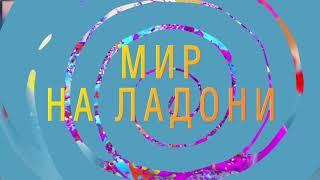 МИР
НА ЛАДОНИ